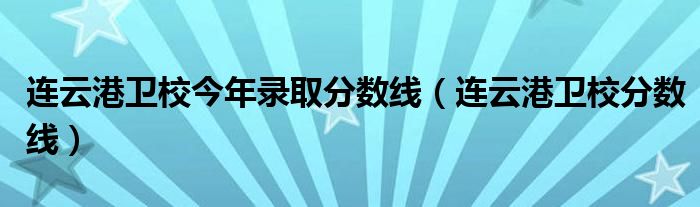 连云港卫校今年录取分数线（连云港卫校分数线）